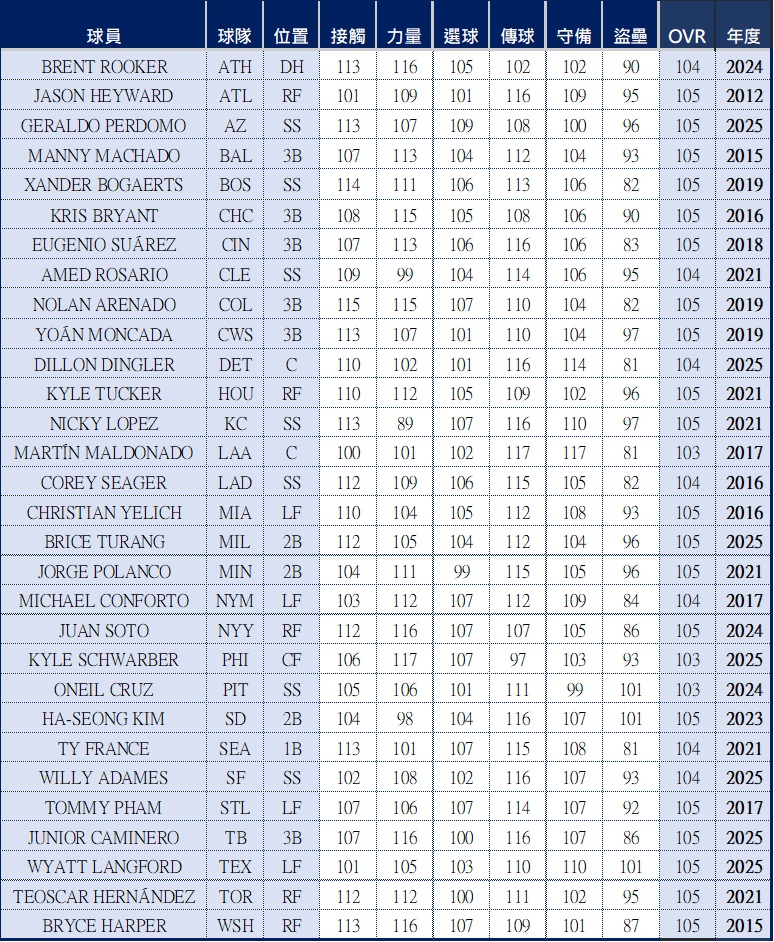 | 球員 | 球隊 | 位置 | 接觸 | 力量 | 選球 | 傳球 | 守備 | 盜壘 | OVR | 年度 |
|---|---|---|---|---|---|---|---|---|---|---|
| BRENT ROOKER | ATH | DH | 113 | 116 | 105 | 102 | 102 | 90 | 104 | 2024 |
| JASON HEYWARD | ATL | RF | 101 | 109 | 101 | 116 | 109 | 95 | 105 | 2012 |
| GERALDO PERDOMO | AZ | SS | 113 | 107 | 109 | 108 | 100 | 96 | 105 | 2025 |
| MANNY MACHADO | BAL | 3B | 107 | 113 | 104 | 112 | 104 | 93 | 105 | 2015 |
| XANDER BOGAERTS | BOS | SS | 114 | 111 | 106 | 113 | 106 | 82 | 105 | 2019 |
| KRIS BRYANT | CHC | 3B | 108 | 115 | 105 | 108 | 106 | 90 | 105 | 2016 |
| EUGENIO SUÁREZ | CIN | 3B | 107 | 113 | 106 | 116 | 106 | 83 | 105 | 2018 |
| AMED ROSARIO | CLE | SS | 109 | 99 | 104 | 114 | 106 | 95 | 104 | 2021 |
| NOLAN ARENADO | COL | 3B | 115 | 115 | 107 | 110 | 104 | 82 | 105 | 2019 |
| YOÁN MONCADA | CWS | 3B | 113 | 107 | 101 | 110 | 104 | 97 | 105 | 2019 |
| DILLON DINGLER | DET | C | 110 | 102 | 101 | 116 | 114 | 81 | 104 | 2025 |
| KYLE TUCKER | HOU | RF | 110 | 112 | 105 | 109 | 102 | 96 | 105 | 2021 |
| NICKY LOPEZ | KC | SS | 113 | 89 | 107 | 116 | 110 | 97 | 105 | 2021 |
| MARTÍN MALDONADO | LAA | C | 100 | 101 | 102 | 117 | 117 | 81 | 103 | 2017 |
| COREY SEAGER | LAD | SS | 112 | 109 | 106 | 115 | 105 | 82 | 104 | 2016 |
| CHRISTIAN YELICH | MIA | LF | 110 | 104 | 105 | 112 | 108 | 93 | 105 | 2016 |
| BRICE TURANG | MIL | 2B | 112 | 105 | 104 | 112 | 104 | 96 | 105 | 2025 |
| JORGE POLANCO | MIN | 2B | 104 | 111 | 99 | 115 | 105 | 96 | 105 | 2021 |
| MICHAEL CONFORTO | NYM | LF | 103 | 112 | 107 | 112 | 109 | 84 | 104 | 2017 |
| JUAN SOTO | NYY | RF | 112 | 116 | 107 | 107 | 105 | 86 | 105 | 2024 |
| KYLE SCHWARBER | PHI | CF | 106 | 117 | 107 | 97 | 103 | 93 | 103 | 2025 |
| ONEIL CRUZ | PIT | SS | 105 | 106 | 101 | 111 | 99 | 101 | 103 | 2024 |
| HA-SEONG KIM | SD | 2B | 104 | 98 | 104 | 116 | 107 | 101 | 105 | 2023 |
| TY FRANCE | SEA | 1B | 113 | 101 | 107 | 115 | 108 | 81 | 104 | 2021 |
| WILLY ADAMES | SF | SS | 102 | 108 | 102 | 116 | 107 | 93 | 104 | 2025 |
| TOMMY PHAM | STL | LF | 107 | 106 | 107 | 114 | 107 | 92 | 105 | 2017 |
| JUNIOR CAMINERO | TB | 3B | 107 | 116 | 100 | 116 | 107 | 86 | 105 | 2025 |
| WYATT LANGFORD | TEX | LF | 101 | 105 | 103 | 110 | 110 | 101 | 105 | 2025 |
| TEOSCAR HERNÁNDEZ | TOR | RF | 112 | 112 | 100 | 111 | 102 | 95 | 105 | 2021 |
| BRYCE HARPER | WSH | RF | 113 | 116 | 107 | 109 | 101 | 87 | 105 | 2015 |